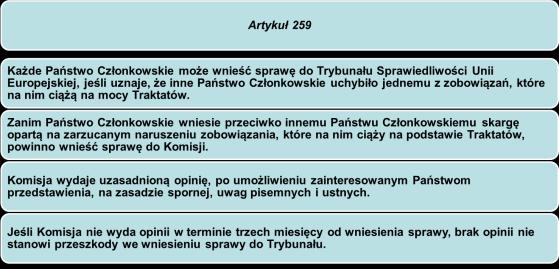 Artykuł 259

Każde Państwo Członkowskie może wnieść sprawę do Trybunału Sprawiedliwości Unii Europejskiej, jeśli uznaje, że inne Państwo Członkowskie uchybiło jednemu z zobowiązań, które na nim ciążą na mocy Traktatów.

Zanim Państwo Członkowskie wniesie przeciwko innemu Państwu Członkowskiemu skargę opartą na zarzucanym naruszeniu zobowiązania, które na nim ciąży na podstawie Traktatów, powinno wnieść sprawę do Komisji.

Komisja wydaje uzasadnioną opinię, po umożliwieniu zainteresowanym Państwom przedstawienia, na zasadzie spornej, uwag pisemnych i ustnych.

Jeśli Komisja nie wyda opinii w terminie trzech miesięcy od wniesienia sprawy, brak opinii nie stanowi przeszkody we wniesieniu sprawy do Trybunału.